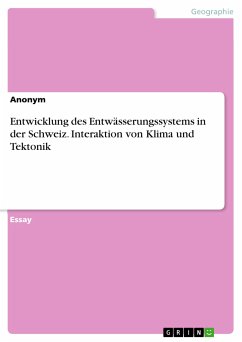 Geographie

Anonym

Entwicklung des Entwässerungssystems in der Schweiz. Interaktion von Klima und Tektonik

Essay

GRIN